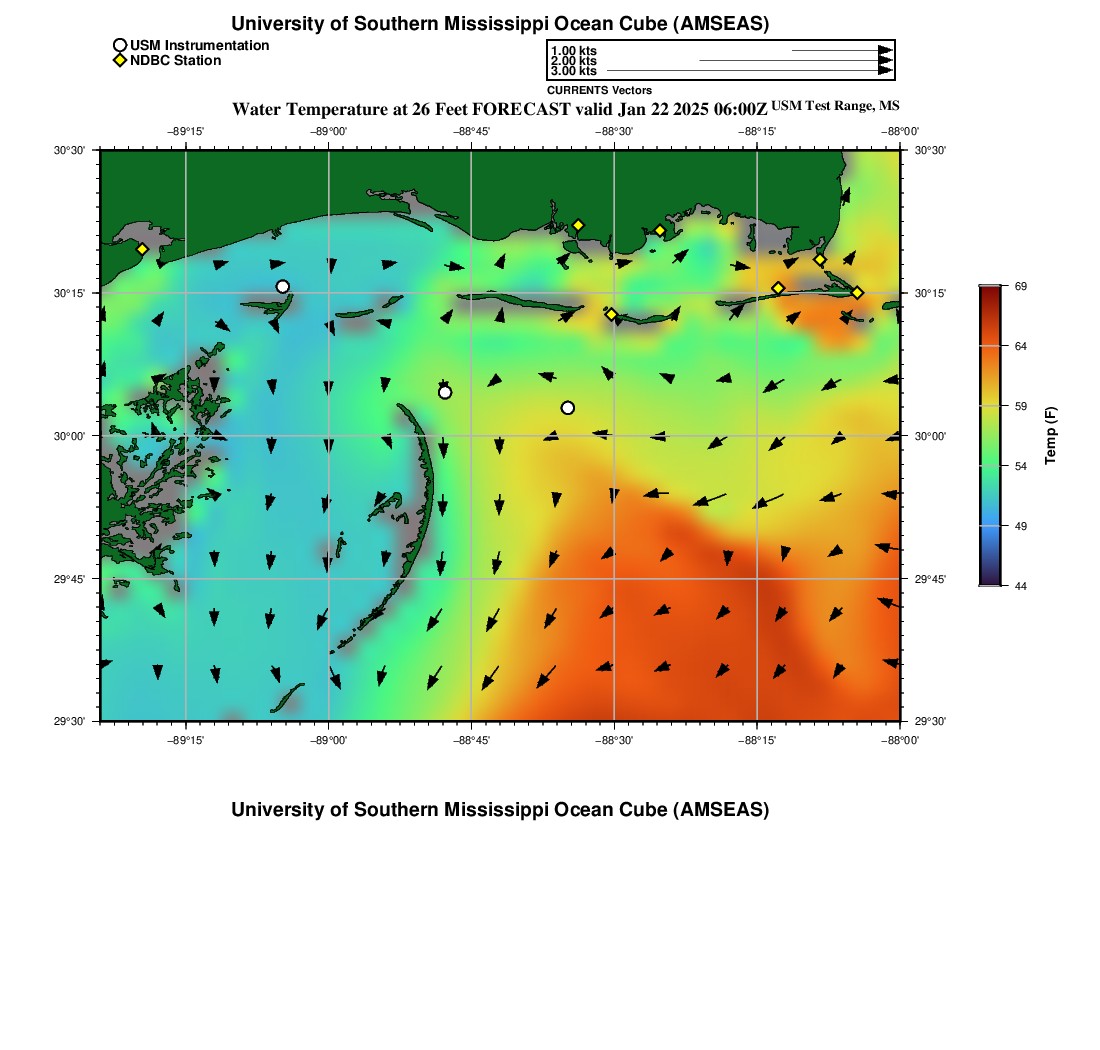 University of Southern Mississippi Ocean Cube (AMSEAS)

USM Instrumentation
NDBC Station

1.00 kts
2.00 kts
3.00 kts
CURRENTS Vectors

Water Temperature at 26 Feet FORECAST valid Jan 22 2025 06:00Z USM Test Range, MS

−89°15' −89°00' −88°45' −88°30' −88°15' −88°00'

30°30' 30°15' 30°00' 29°45' 29°30'

30°30' 30°15' 30°00' 29°45' 29°30'

−89°15' −89°00' −88°45' −88°30' −88°15' −88°00'

69
64
59
54
49
44
Temp (F)

University of Southern Mississippi Ocean Cube (AMSEAS)